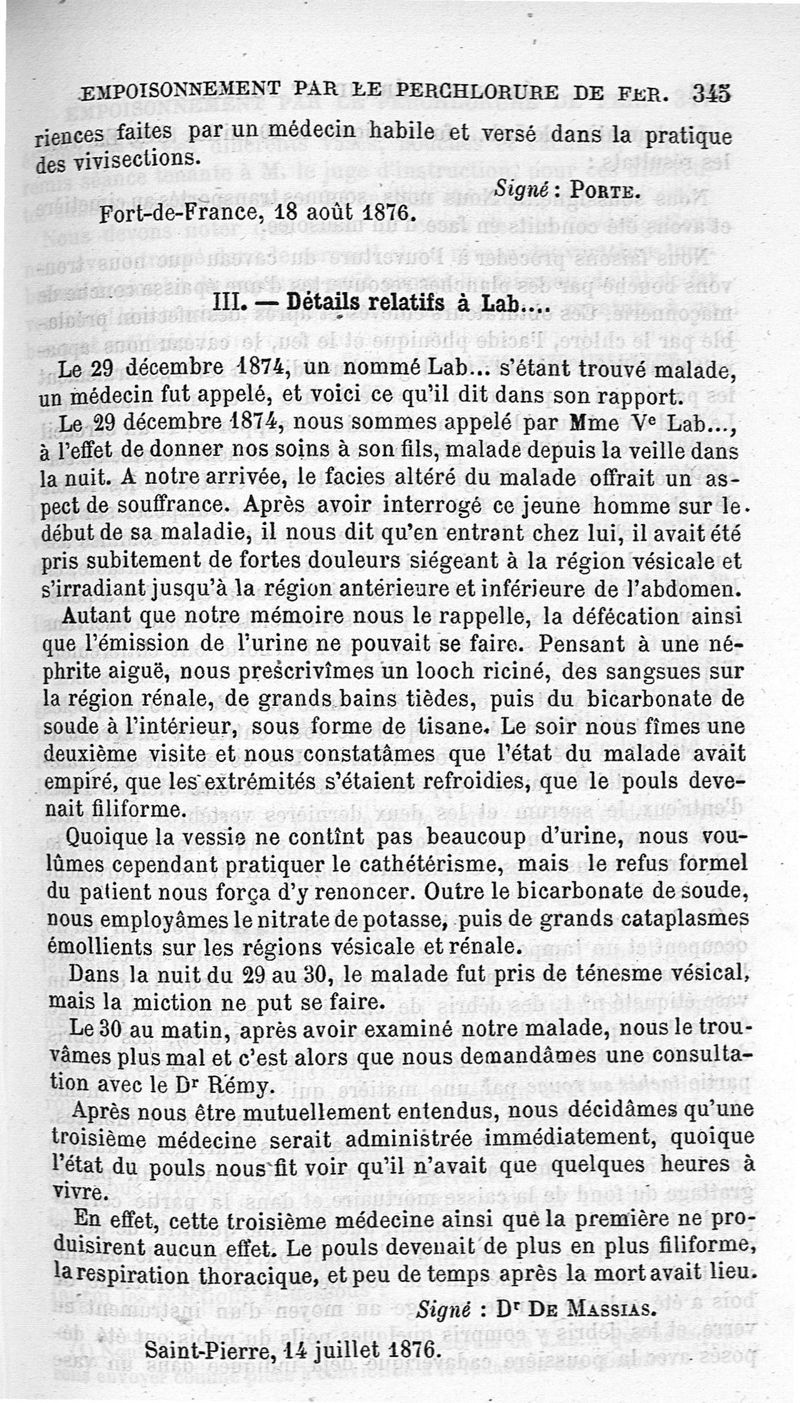 EMPOISONNEMENT PAR LE PERCHLORURE DE FER. 345

riences faites par un médecin habile et versé dans la pratique des vivisections.

Signé : PORTE.

Fort-de-France, 18 août 1876.

III. — Détails relatifs à Lab...

Le 29 décembre 1874, un nommé Lab... s'étant trouvé malade, un médecin fut appelé, et voici ce qu'il dit dans son rapport.

Le 29 décembre 1874, nous sommes appelé par Mme Ve Lab..., à l'effet de donner nos soins à son fils, malade depuis la veille dans la nuit. A notre arrivée, le facies altéré du malade offrait un aspect de souffrance. Après avoir interrogé ce jeune homme sur le début de sa maladie, il nous dit qu'en entrant chez lui, il avait été pris subitement de fortes douleurs siégeant à la région vésicale et s'irradiant jusqu'à la région antérieure et inférieure de l'abdomen.

Autant que notre mémoire nous le rappelle, la défécation ainsi que l'émission de l'urine ne pouvait se faire. Pensant à une néphrite aiguë, nous prescrivîmes un looch riciné, des sangsues sur la région rénale, de grands bains tièdes, puis du bicarbonate de soude à l'intérieur, sous forme de tisane. Le soir nous fîmes une deuxième visite et nous constatâmes que l'état du malade avait empiré, que les extrémités s'étaient refroidies, que le pouls devenait filiforme.

Quoique la vessie ne contînt pas beaucoup d'urine, nous voulûmes cependant pratiquer le cathétérisme, mais le refus formel du patient nous força d'y renoncer. Outre le bicarbonate de soude, nous employâmes le nitrate de potasse, puis de grands cataplasmes émollients sur les régions vésicale et rénale.

Dans la nuit du 29 au 30, le malade fut pris de ténesme vésical, mais la miction ne put se faire.

Le 30 au matin, après avoir examiné notre malade, nous le trouvâmes plus mal et c'est alors que nous demandâmes une consultation avec le Dr Rémy.

Après nous être mutuellement entendus, nous décidâmes qu'une troisième médecine serait administrée immédiatement, quoique l'état du pouls nous fit voir qu'il n'avait que quelques heures à vivre.

En effet, cette troisième médecine ainsi que la première ne produisirent aucun effet. Le pouls devenait de plus en plus filiforme, la respiration thoracique, et peu de temps après la mort avait lieu.

Signé : Dr DE MASSIAS.

Saint-Pierre, 14 juillet 1876.